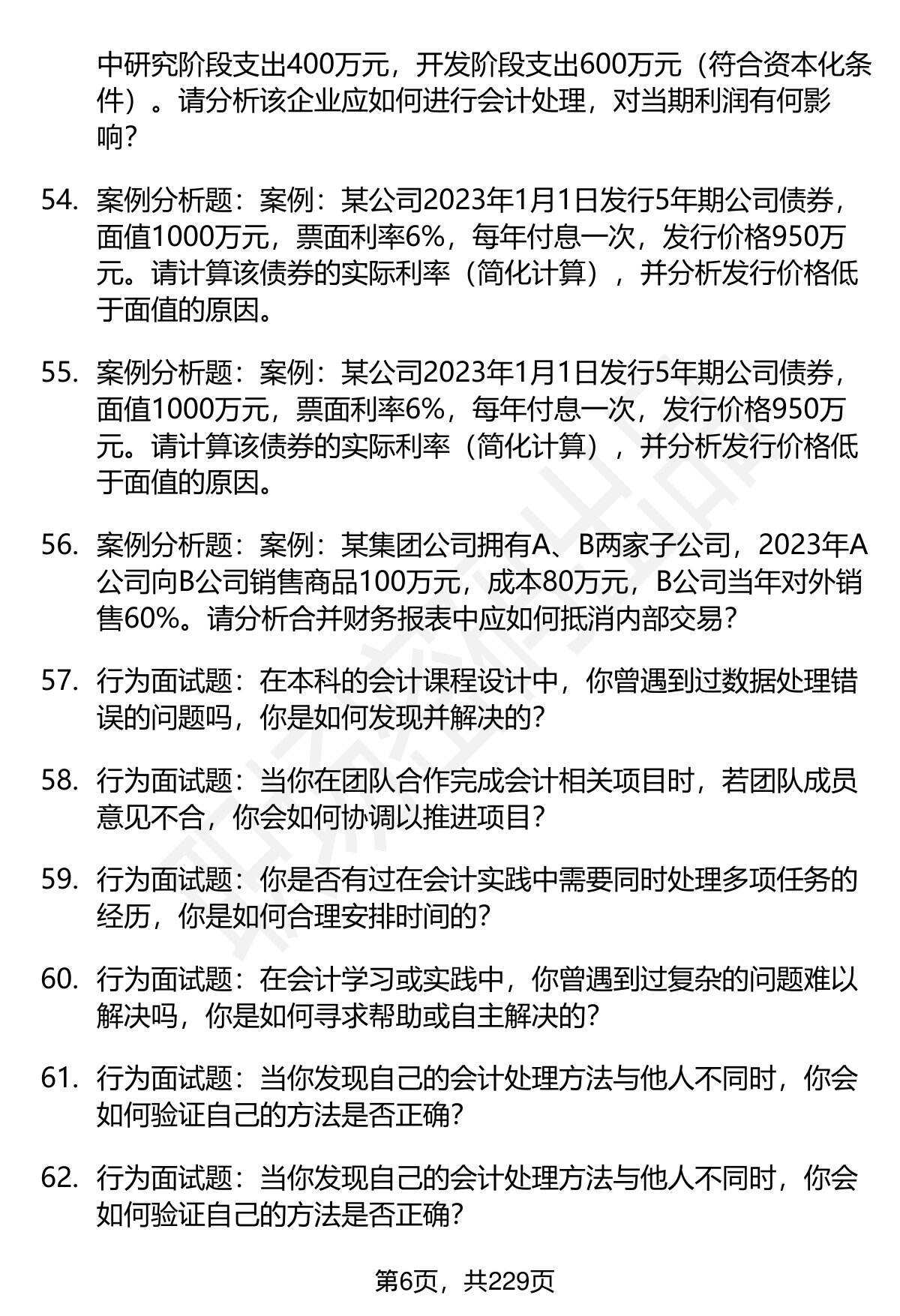 中研究阶段支出400万元，开发阶段支出600万元（符合资本化条件）。请分析该企业应如何进行会计处理，对当期利润有何影响？

54. 案例分析题：案例：某公司2023年1月1日发行5年期公司债券，面值1000万元，票面利率6%，每年付息一次，发行价格950万元。请计算该债券的实际利率（简化计算），并分析发行价格低于面值的原因。

55. 案例分析题：案例：某公司2023年1月1日发行5年期公司债券，面值1000万元，票面利率6%，每年付息一次，发行价格950万元。请计算该债券的实际利率（简化计算），并分析发行价格低于面值的原因。

56. 案例分析题：案例：某集团公司拥有A、B两家子公司，2023年A公司向B公司销售商品100万元，成本80万元，B公司当年对外销售60%。请分析合并财务报表中应如何抵消内部交易？

57. 行为面试题：在本科的会计课程设计中，你曾遇到过数据处理错误的问题吗，你是如何发现并解决的？

58. 行为面试题：当你在团队合作完成会计相关项目时，若团队成员意见不合，你会如何协调以推进项目？

59. 行为面试题：你是否有过在会计实践中需要同时处理多项任务的经历，你是如何合理安排时间的？

60. 行为面试题：在会计学习或实践中，你曾遇到过复杂的问题难以解决吗，你是如何寻求帮助或自主解决的？

61. 行为面试题：当你发现自己的会计处理方法与他人不同时，你会如何验证自己的方法是否正确？

62. 行为面试题：当你发现自己的会计处理方法与他人不同时，你会如何验证自己的方法是否正确？

第6页，共229页